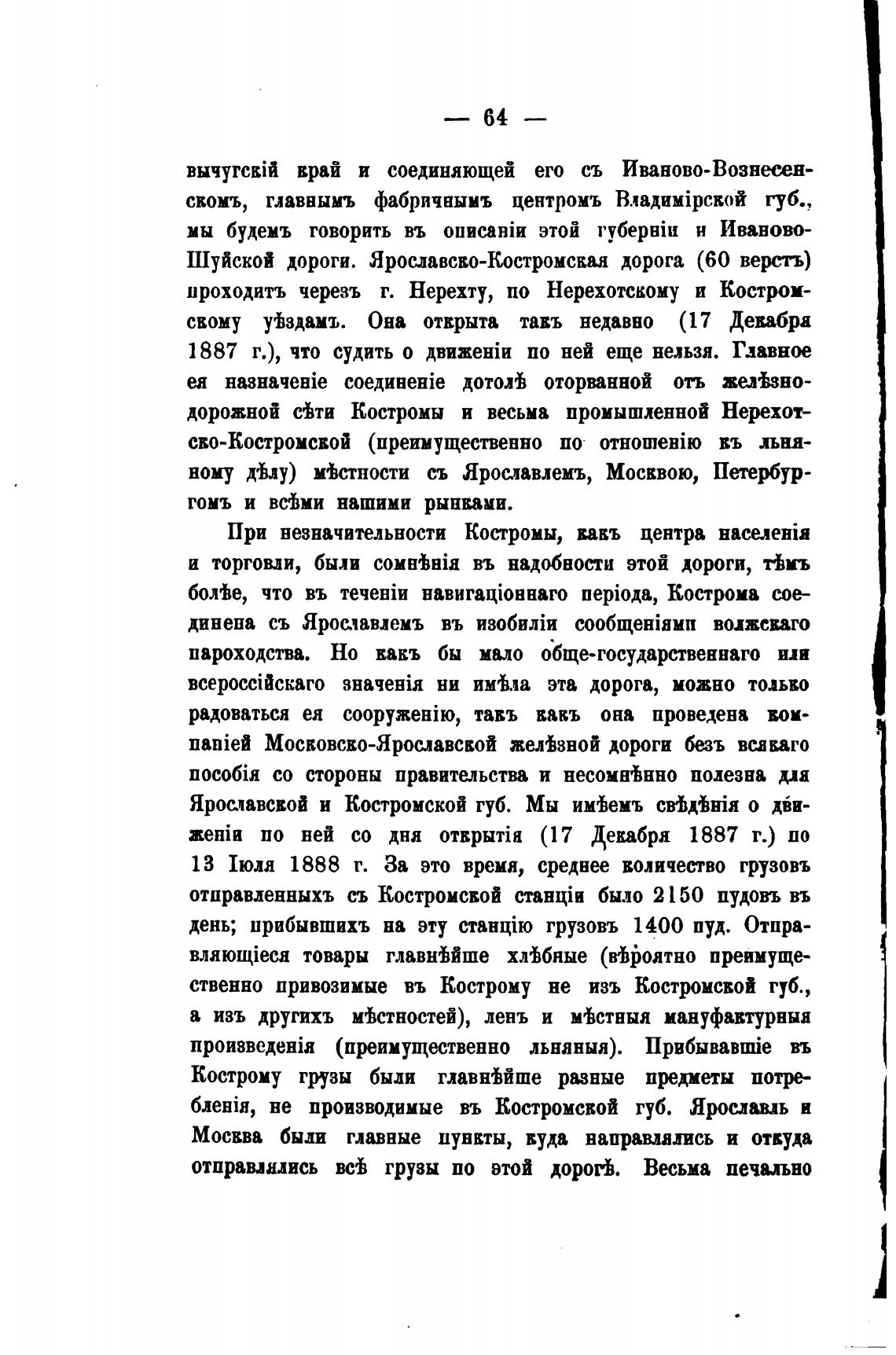 — 64 —

вычугскій край и соединяющей его съ Иваново-Вознесенскомъ, главнымъ фабричнымъ центромъ Владимірской губ., мы будемъ говорить въ описаніи этой губерніи и Иваново-Шуйской дороги. Ярославско-Костромская дорога (60 верстъ) проходитъ черезъ г. Нерехту, по Нерехотскому и Костромскому уѣздамъ. Она открыта такъ недавно (17 Декабря 1887 г.), что судить о движеніи по ней еще нельзя. Главное ея назначеніе соединеніе дотолѣ оторванной отъ желѣзнодорожной сѣти Костромы и весьма промышленной Нерехотско-Костромской (преимущественно по отношенію къ льняному дѣлу) мѣстности съ Ярославлемъ, Москвою, Петербургомъ и всѣми нашими рынками.

При незначительности Костромы, какъ центра населенія и торговли, были сомнѣнія въ надобности этой дороги, тѣмъ болѣе, что въ теченіи навигаціоннаго періода, Кострома соединена съ Ярославлемъ въ изобиліи сообщеніями волжскаго пароходства. Но какъ бы мало обще-государственнаго или всероссійскаго значенія ни имѣла эта дорога, можно только радоваться ея сооруженію, такъ какъ она проведена компаніей Московско-Ярославской желѣзной дороги безъ всякаго пособія со стороны правительства и несомнѣнно полезна для Ярославской и Костромской губ. Мы имѣемъ свѣдѣнія о движеніи по ней со дня открытія (17 Декабря 1887 г.) по 13 Іюля 1888 г. За это время, среднее количество грузовъ отправленныхъ съ Костромской станціи было 2150 пудовъ въ день; прибывшихъ на эту станцію грузовъ 1400 пуд. Отправляющіеся товары главнѣйше хлѣбные (вѣроятно преимущественно привозимые въ Кострому не изъ Костромской губ., а изъ другихъ мѣстностей), ленъ и мѣстныя мануфактурныя произведенія (преимущественно льняныя). Прибывавшіе въ Кострому грузы были главнѣйше разные предметы потребленія, не производимые въ Костромской губ. Ярославль и Москва были главные пункты, куда направлялись и откуда отправлялись всѣ грузы по этой дорогѣ. Весьма печально